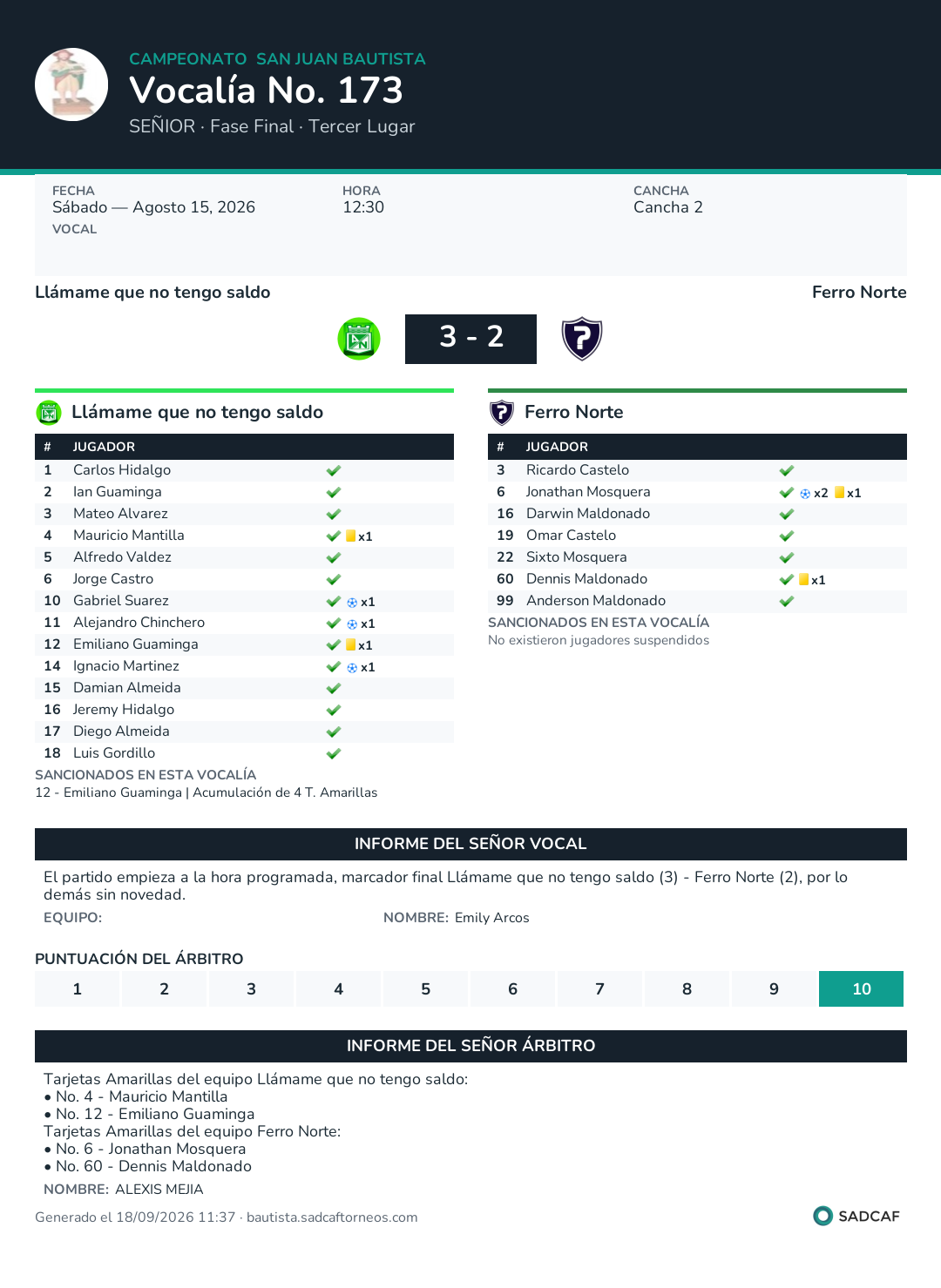 CAMPEONATO SAN JUAN BAUTISTA
Vocalía No. 173
SEÑIOR · Fase Final · Tercer Lugar

FECHA
Sábado — Agosto 15, 2026
VOCAL

HORA
12:30

CANCHA
Cancha 2

Llámame que no tengo saldo
Ferro Norte

3 - 2

Llámame que no tengo saldo

| # | JUGADOR | |
|---|---|---|
| 1 | Carlos Hidalgo | ✓ |
| 2 | Ian Guaminga | ✓ |
| 3 | Mateo Alvarez | ✓ |
| 4 | Mauricio Mantilla | ✓ x1 |
| 5 | Alfredo Valdez | ✓ |
| 6 | Jorge Castro | ✓ |
| 10 | Gabriel Suarez | ✓ x1 |
| 11 | Alejandro Chinchero | ✓ x1 |
| 12 | Emiliano Guaminga | ✓ x1 |
| 14 | Ignacio Martinez | ✓ x1 |
| 15 | Damian Almeida | ✓ |
| 16 | Jeremy Hidalgo | ✓ |
| 17 | Diego Almeida | ✓ |
| 18 | Luis Gordillo | ✓ |

SANCIONADOS EN ESTA VOCALÍA
12 - Emiliano Guaminga | Acumulación de 4 T. Amarillas

Ferro Norte

| # | JUGADOR | |
|---|---|---|
| 3 | Ricardo Castelo | ✓ |
| 6 | Jonathan Mosquera | ✓ x2 x1 |
| 16 | Darwin Maldonado | ✓ |
| 19 | Omar Castelo | ✓ |
| 22 | Sixto Mosquera | ✓ |
| 60 | Dennis Maldonado | ✓ x1 |
| 99 | Anderson Maldonado | ✓ |

SANCIONADOS EN ESTA VOCALÍA
No existieron jugadores suspendidos

INFORME DEL SEÑOR VOCAL

El partido empieza a la hora programada, marcador final Llámame que no tengo saldo (3) - Ferro Norte (2), por lo demás sin novedad.

EQUIPO:
NOMBRE: Emily Arcos

PUNTUACIÓN DEL ÁRBITRO

1 2 3 4 5 6 7 8 9 10

INFORME DEL SEÑOR ÁRBITRO

Tarjetas Amarillas del equipo Llámame que no tengo saldo:
• No. 4 - Mauricio Mantilla
• No. 12 - Emiliano Guaminga
Tarjetas Amarillas del equipo Ferro Norte:
• No. 6 - Jonathan Mosquera
• No. 60 - Dennis Maldonado

NOMBRE: ALEXIS MEJIA

Generado el 18/09/2026 11:37 · bautista.sadcaftorneos.com

SADCAF